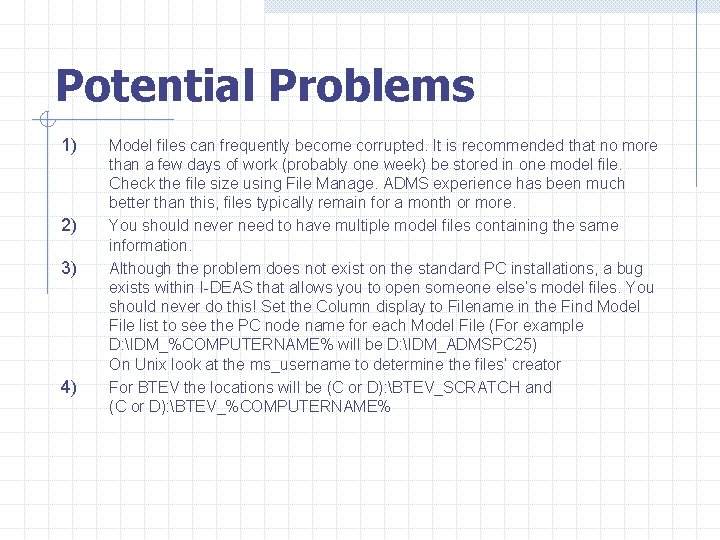 Potential Problems

1) Model files can frequently become corrupted. It is recommended that no more than a few days of work (probably one week) be stored in one model file. Check the file size using File Manage. ADMS experience has been much better than this, files typically remain for a month or more.

2) You should never need to have multiple model files containing the same information.

3) Although the problem does not exist on the standard PC installations, a bug exists within I-DEAS that allows you to open someone else's model files. You should never do this! Set the Column display to Filename in the Find Model File list to see the PC node name for each Model File (For example D:\IDM_%COMPUTERNAME% will be D:\IDM_ADMSPC25)
On Unix look at the ms_username to determine the files' creator

4) For BTEV the locations will be (C or D):\BTEV_SCRATCH and (C or D):\BTEV_%COMPUTERNAME%